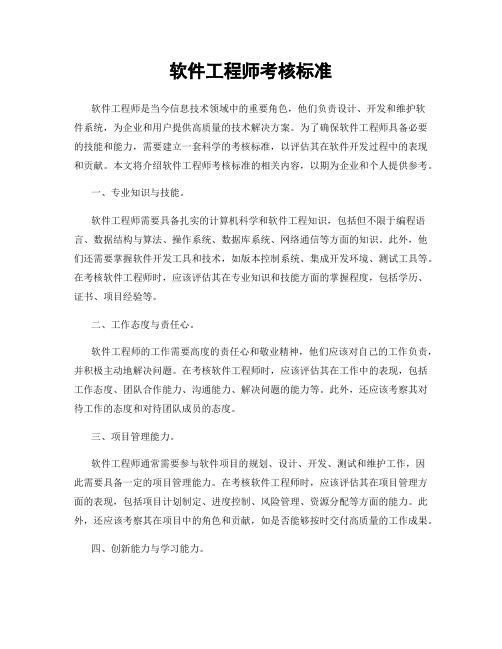 软件工程师考核标准

软件工程师是当今信息技术领域中的重要角色，他们负责设计、开发和维护软件系统，为企业和用户提供高质量的技术解决方案。为了确保软件工程师具备必要的技能和能力，需要建立一套科学的考核标准，以评估其在软件开发过程中的表现和贡献。本文将介绍软件工程师考核标准的相关内容，以期为企业和个人提供参考。

一、专业知识与技能。

软件工程师需要具备扎实的计算机科学和软件工程知识，包括但不限于编程语言、数据结构与算法、操作系统、数据库系统、网络通信等方面的知识。此外，他们还需要掌握软件开发工具和技术，如版本控制系统、集成开发环境、测试工具等。在考核软件工程师时，应该评估其在专业知识和技能方面的掌握程度，包括学历、证书、项目经验等。

二、工作态度与责任心。

软件工程师的工作需要高度的责任心和敬业精神，他们应该对自己的工作负责，并积极主动地解决问题。在考核软件工程师时，应该评估其在工作中的表现，包括工作态度、团队合作能力、沟通能力、解决问题的能力等。此外，还应该考察其对待工作的态度和对待团队成员的态度。

三、项目管理能力。

软件工程师通常需要参与软件项目的规划、设计、开发、测试和维护工作，因此需要具备一定的项目管理能力。在考核软件工程师时，应该评估其在项目管理方面的表现，包括项目计划制定、进度控制、风险管理、资源分配等方面的能力。此外，还应该考察其在项目中的角色和贡献，如是否能够按时交付高质量的工作成果。

四、创新能力与学习能力。